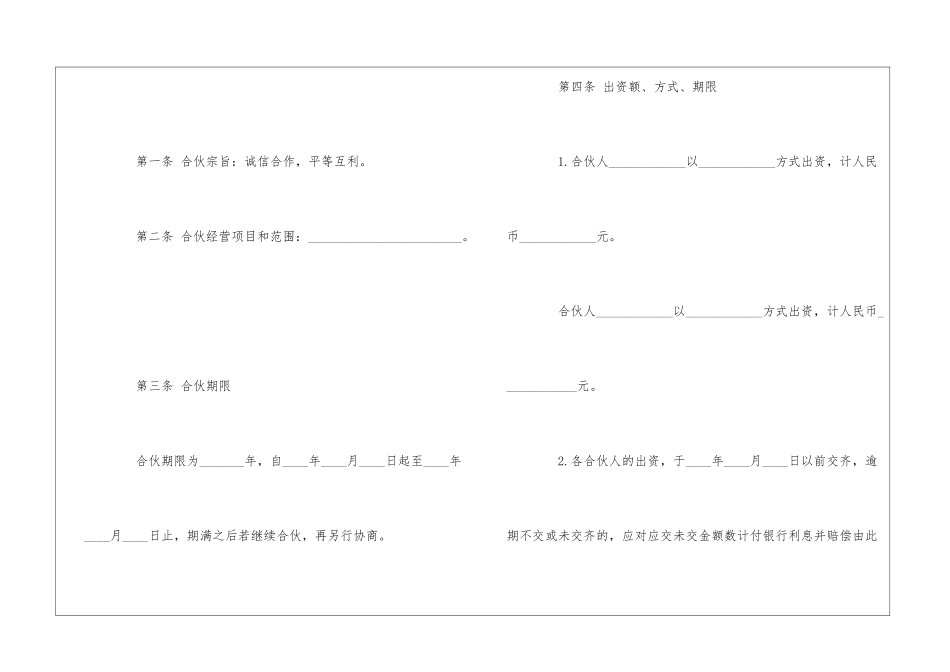 第一条 合伙宗旨：诚信合作，平等互利。

第二条 合伙经营项目和范围：____。

第三条 合伙期限

合伙期限为____年，自____年____月____日起至____年____月____日止，期满之后若继续合伙，再另行协商。

第四条 出资额、方式、期限

1.合伙人____以____方式出资，计人民币____元。

合伙人____以____方式出资，计人民币____元。

2.各合伙人的出资，于____年____月____日以前交齐，逾期不交或未交齐的，应对应交未交金额数计付银行利息并赔偿由此